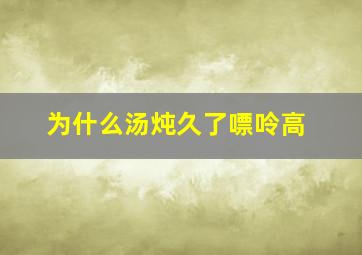 为什么汤炖久了嘌呤高